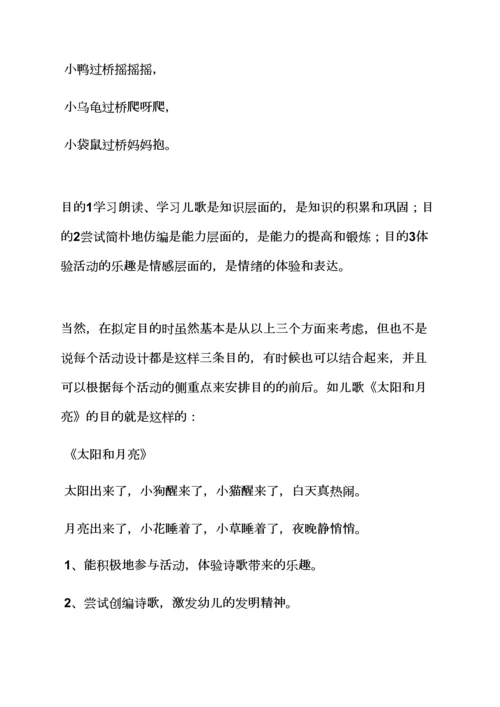 小鸭过桥摇摇摇，

小乌龟过桥爬呀爬，

小袋鼠过桥妈妈抱。

目的1学习朗读、学习儿歌是知识层面的，是知识的积累和巩固；目的2尝试简朴地仿编是能力层面的，是能力的提高和锻炼；目的3体验活动的乐趣是情感层面的，是情绪的体验和表达。

当然，在拟定目的时虽然基本是从以上三个方面来考虑，但也不是说每个活动设计都是这样三条目的，有时候也可以结合起来，并且可以根据每个活动的侧重点来安排目的的前后。如儿歌《太阳和月亮》的目的就是这样的：

《太阳和月亮》

太阳出来了，小狗醒来了，小猫醒来了，白天真热闹。

月亮出来了，小花睡着了，小草睡着了，夜晚静悄悄。

1、能积极地参与活动，体验诗歌带来的乐趣。

2、尝试创编诗歌，激发幼儿的发明精神。